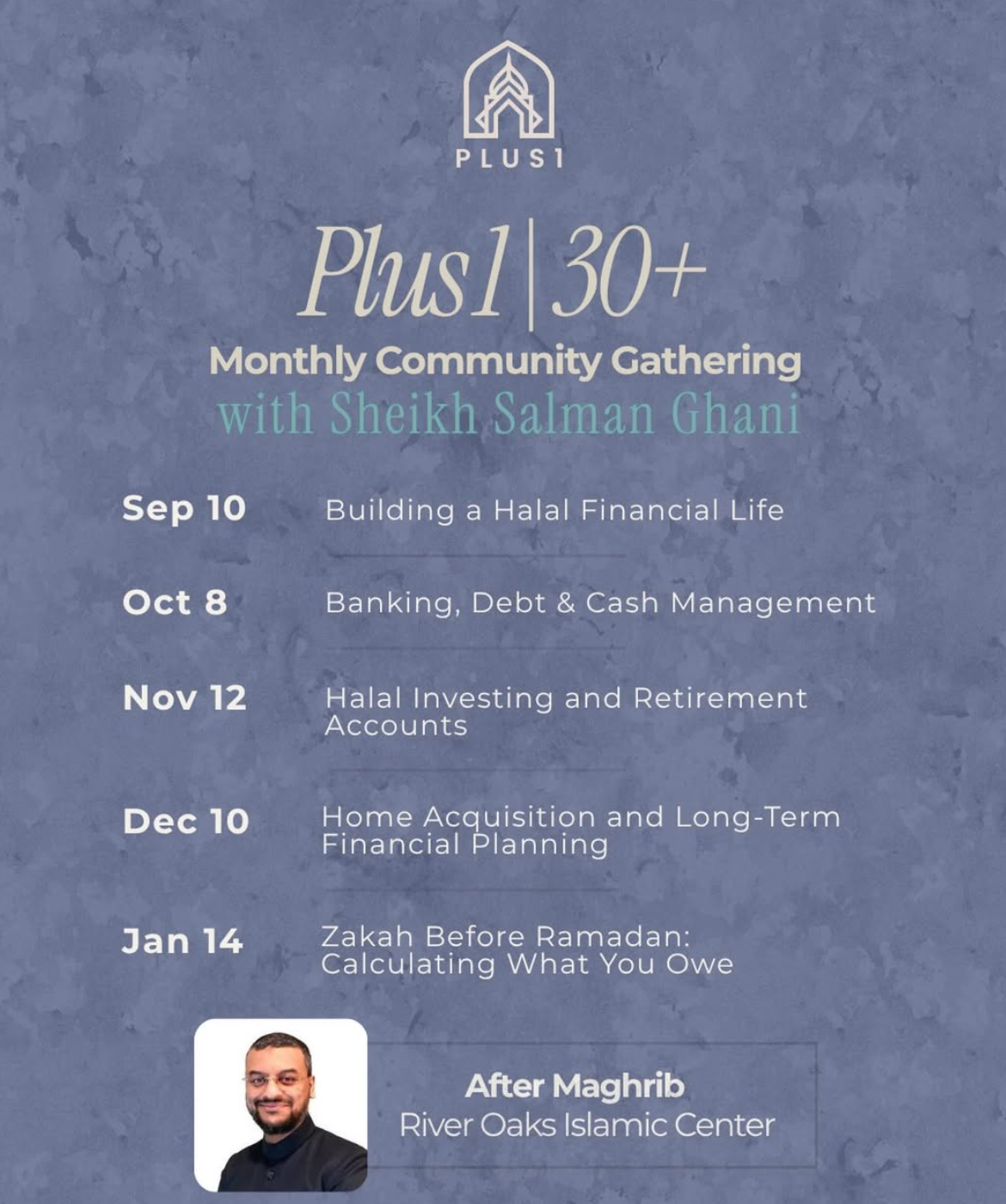 PLUS1

Plus1 | 30+

Monthly Community Gathering

with Sheikh Salman Ghani

Sep 10 Building a Halal Financial Life

Oct 8 Banking, Debt & Cash Management

Nov 12 Halal Investing and Retirement Accounts

Dec 10 Home Acquisition and Long-Term Financial Planning

Jan 14 Zakah Before Ramadan: Calculating What You Owe

After Maghrib

River Oaks Islamic Center